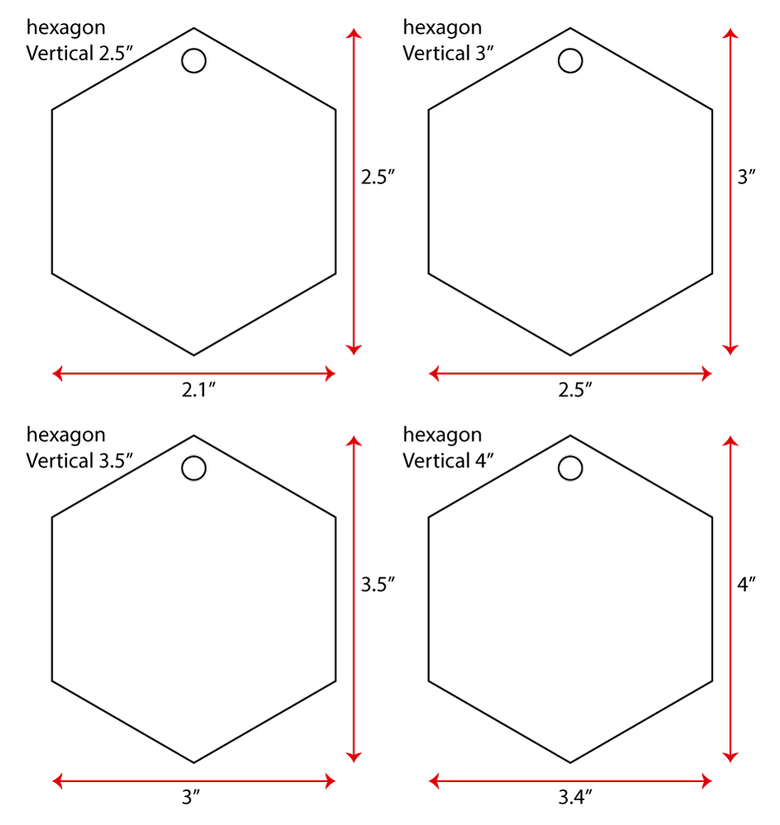 hexagon
Vertical 2.5″

2.5″

2.1″

hexagon
Vertical 3″

3″

2.5″

hexagon
Vertical 3.5″

3.5″

3″

hexagon
Vertical 4″

4″

3.4″